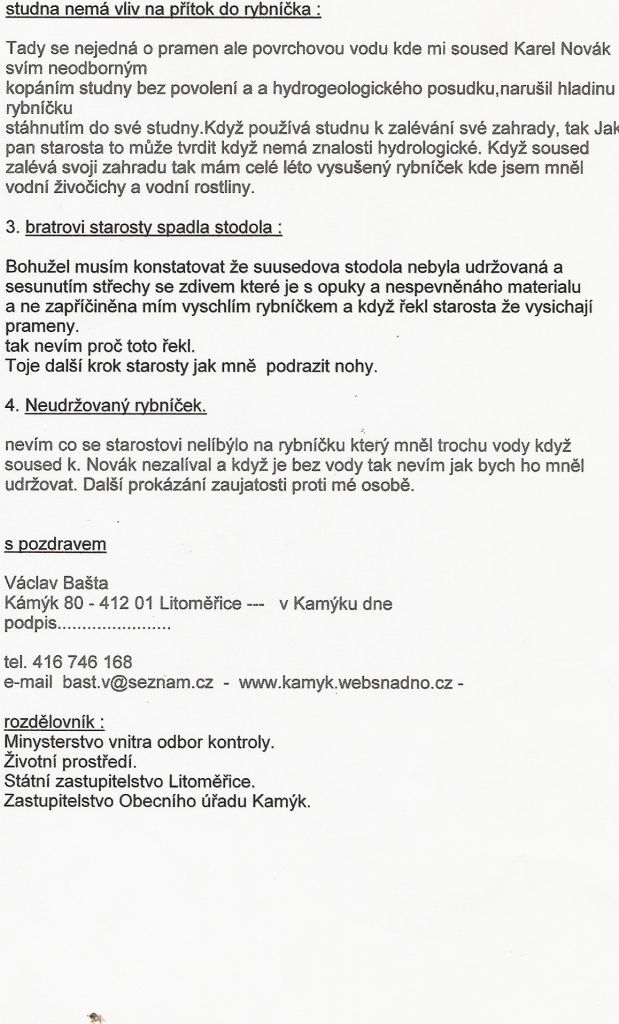 studna nemá vliv na přítok do rybníčka :

Tady se nejedná o pramen ale povrchovou vodu kde mi soused Karel Novák svím neodborným kopáním studny bez povolení a a hydrogeologického posudku,narušil hladinu rybníčku stáhnutím do své studny.Když používá studnu k zalévání své zahrady, tak Jak pan starosta to může tvrdit když nemá znalosti hydrologické. Když soused zalévá svoji zahradu tak mám celé léto vysušený rybníček kde jsem mněl vodní živočichy a vodní rostliny.

3. bratrovi starosty spadla stodola :

Bohužel musím konstatovat že suusedova stodola nebyla udržovaná a sesunutím střechy se zdivem které je s opuky a nespevněnáho materialu a ne zapříčiněna mím vyschlím rybníčkem a když řekl starosta že vysichají prameny.
tak nevím proč toto řekl.
Toje další krok starosty jak mně podrazit nohy.

4. Neudržovaný rybníček.

nevím co se starostovi nelíbýlo na rybníčku který mněl trochu vody když soused k. Novák nezalíval a když je bez vody tak nevím jak bych ho mněl udržovat. Další prokázání zaujatosti proti mé osobě.

s pozdravem

Václav Bašta
Kámýk 80 - 412 01 Litoměřice --- v Kamýku dne
podpis......................

tel. 416 746 168
e-mail bast.v@seznam.cz - www.kamyk.websnadno.cz -

rozdělovník :
Minysterstvo vnitra odbor kontroly.
Životní prostředí.
Státní zastupitelstvo Litoměřice.
Zastupitelstvo Obecního úřadu Kamýk.